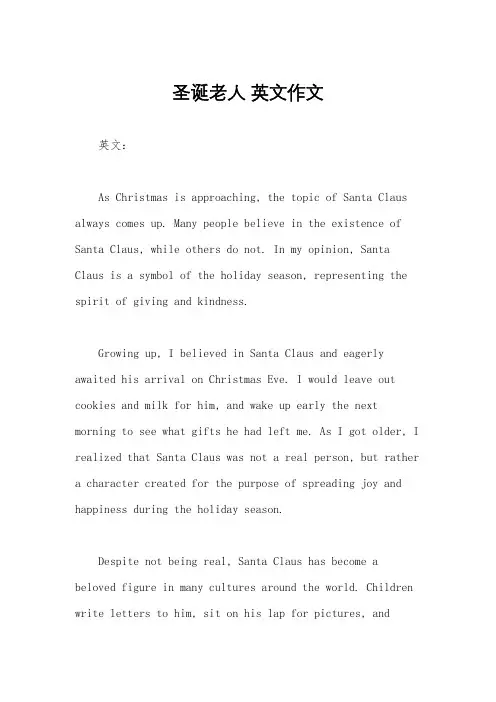 圣诞老人 英文作文

英文：

As Christmas is approaching, the topic of Santa Claus always comes up. Many people believe in the existence of Santa Claus, while others do not. In my opinion, Santa Claus is a symbol of the holiday season, representing the spirit of giving and kindness.

Growing up, I believed in Santa Claus and eagerly awaited his arrival on Christmas Eve. I would leave out cookies and milk for him, and wake up early the next morning to see what gifts he had left me. As I got older, I realized that Santa Claus was not a real person, but rather a character created for the purpose of spreading joy and happiness during the holiday season.

Despite not being real, Santa Claus has become a beloved figure in many cultures around the world. Children write letters to him, sit on his lap for pictures, and